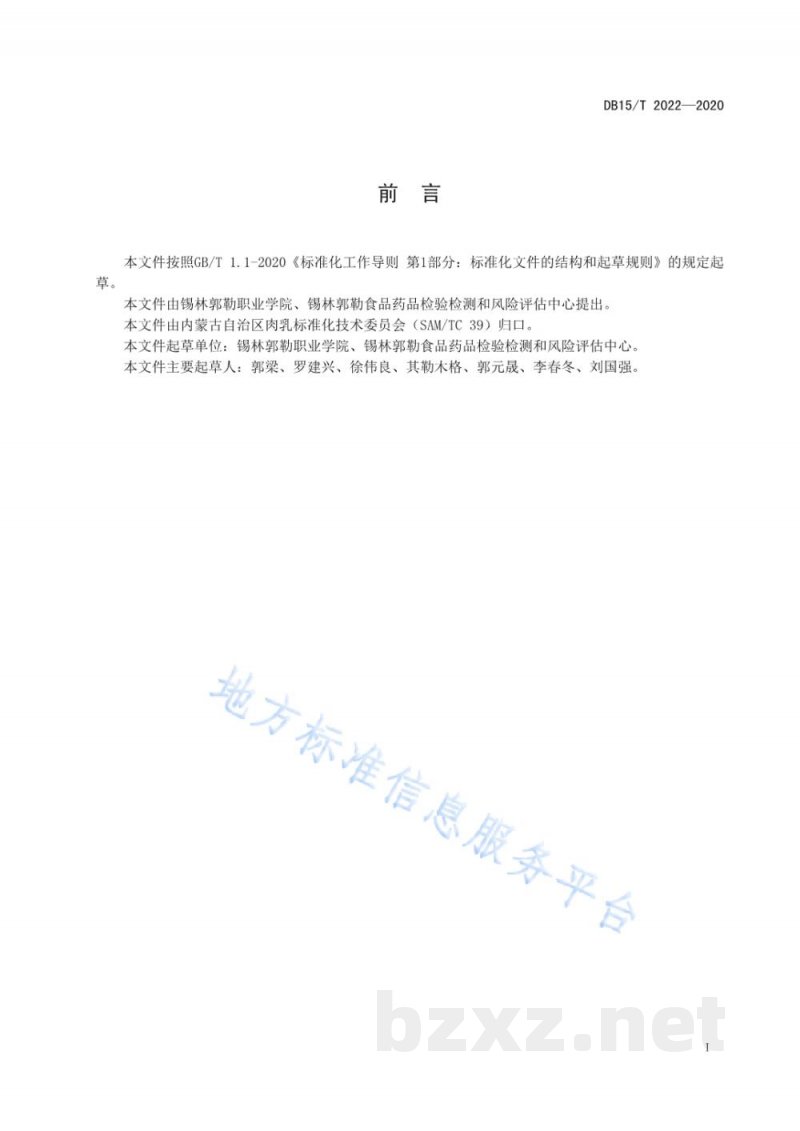 DB15/T 2022—2020

前 言

本文件按照GB/T 1.1-2020《标准化工作导则 第1部分：标准化文件的结构和起草规则》的规定起草。

本文件由锡林郭勒职业学院、锡林郭勒食品药品检验检测和风险评估中心提出。

本文件由内蒙古自治区肉乳标准化技术委员会（SAM/TC 39）归口。

本文件起草单位：锡林郭勒职业学院、锡林郭勒食品药品检验检测和风险评估中心。

本文件主要起草人：郭梁、罗建兴、徐伟良、其勒木格、郭元晟、李春冬、刘国强。

地方标准信息服务平台

bzxz.net

I